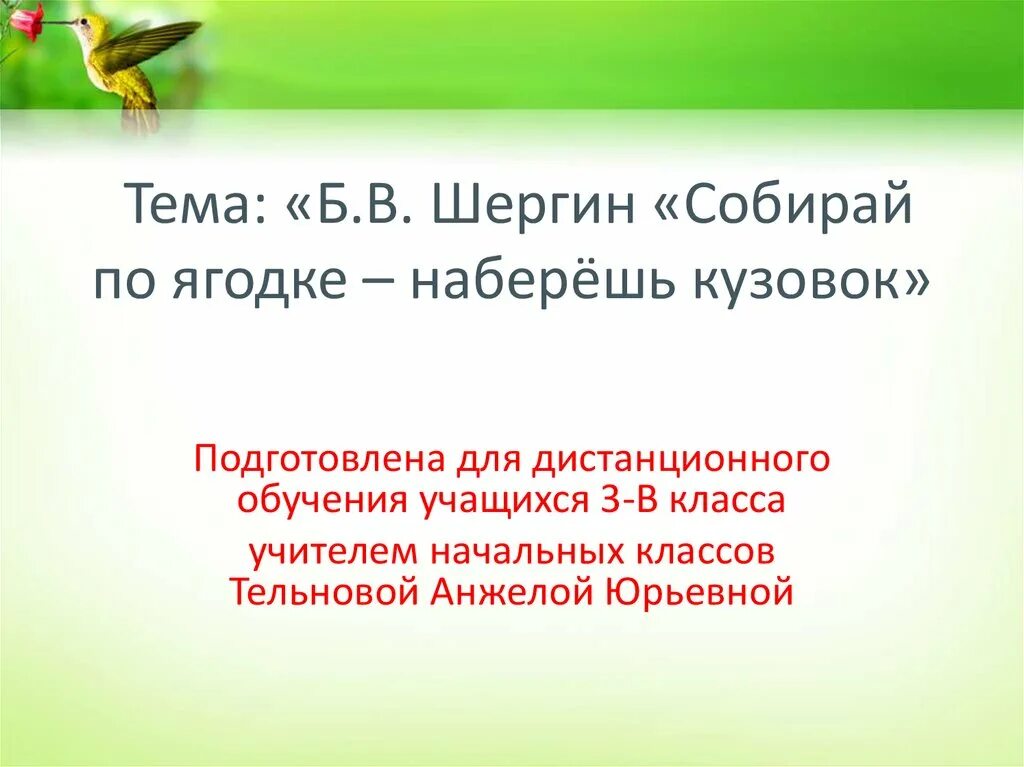 Тема: «Б.В. Шергин «Собирай по ягодке – наберёшь кузовок»

Подготовлена для дистанционного обучения учащихся 3-В класса

учителем начальных классов Тельновой Анжелой Юрьевной